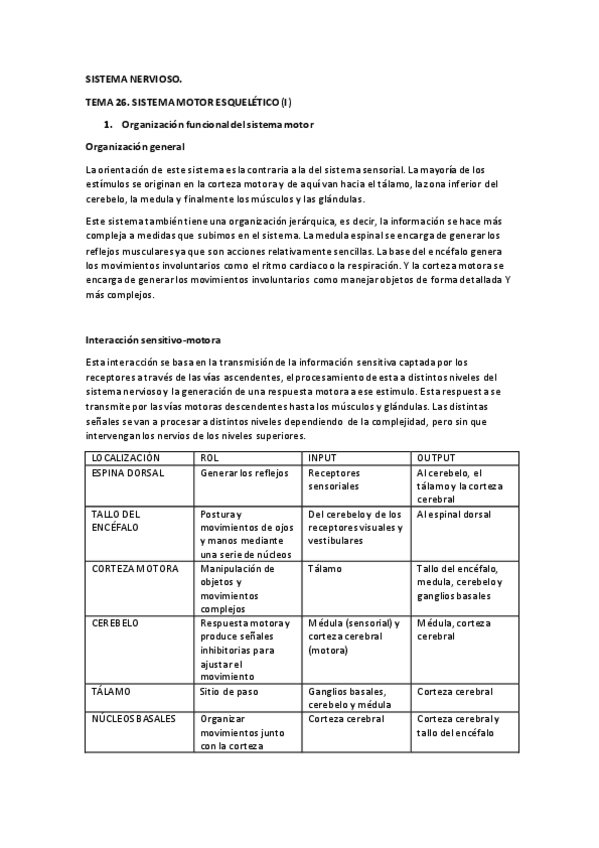 SISTEMA NERVIOSO.

TEMA 26. SISTEMA MOTOR ESQUELÉTICO (I)

1. Organización funcional del sistema motor

Organización general

La orientación de este sistema es la contraria a la del sistema sensorial. La mayoría de los estímulos se originan en la corteza motora y de aquí van hacia el tálamo, la zona inferior del cerebelo, la medula y finalmente los músculos y las glándulas.

Este sistema también tiene una organización jerárquica, es decir, la información se hace más compleja a medidas que subimos en el sistema. La medula espinal se encarga de generar los reflejos musculares ya que son acciones relativamente sencillas. La base del encéfalo genera los movimientos involuntarios como el ritmo cardiaco o la respiración. Y la corteza motora se encarga de generar los movimientos involuntarios como manejar objetos de forma detallada Y más complejos.

Interacción sensitivo-motora

Esta interacción se basa en la transmisión de la información sensitiva captada por los receptores a través de las vías ascendentes, el procesamiento de esta a distintos niveles del sistema nervioso y la generación de una respuesta motora a ese estímulo. Esta respuesta se transmite por las vías motoras descendentes hasta los músculos y glándulas. Las distintas señales se van a procesar a distintos niveles dependiendo de la complejidad, pero sin que intervengan los nervios de los niveles superiores.

| LOCALIZACIÓN | ROL | INPUT | OUTPUT |
|---|---|---|---|
| ESPINA DORSAL | Generar los reflejos | Receptores sensoriales | Al cerebelo, el tálamo y la corteza cerebral |
| TALLO DEL ENCÉFALO | Postura y movimientos de ojos y manos mediante una serie de núcleos | Del cerebelo y de los receptores visuales y vestibulares | Al espinal dorsal |
| CORTEZA MOTORA | Manipulación de objetos y movimientos complejos | Tálamo | Tallo del encéfalo, medula, cerebelo y ganglios basales |
| CEREBELO | Respuesta motora y produce señales inhibitorias para ajustar el movimiento | Médula (sensorial) y corteza cerebral (motora) | Médula, corteza cerebral |
| TÁLAMO | Sitio de paso | Ganglios basales, cerebelo y médula | Corteza cerebral |
| NÚCLEOS BASALES | Organizar movimientos junto con la corteza | Corteza cerebral | Corteza cerebral y tallo del encéfalo |